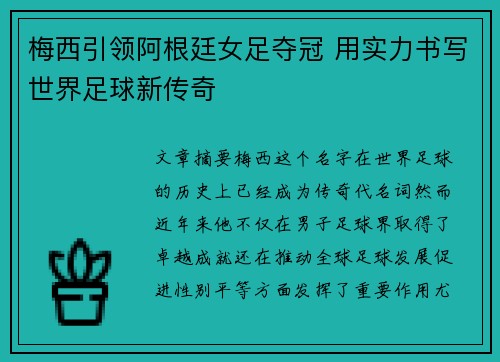 梅西引领阿根廷女足夺冠 用实力书写世界足球新传奇

文章摘要梅西这个名字在世界足球的历史上已经成为传奇代名词然而近年来他不仅在男子足球界取得了卓越成就还在推动全球足球发展促进性别平等方面发挥了重要作用尤